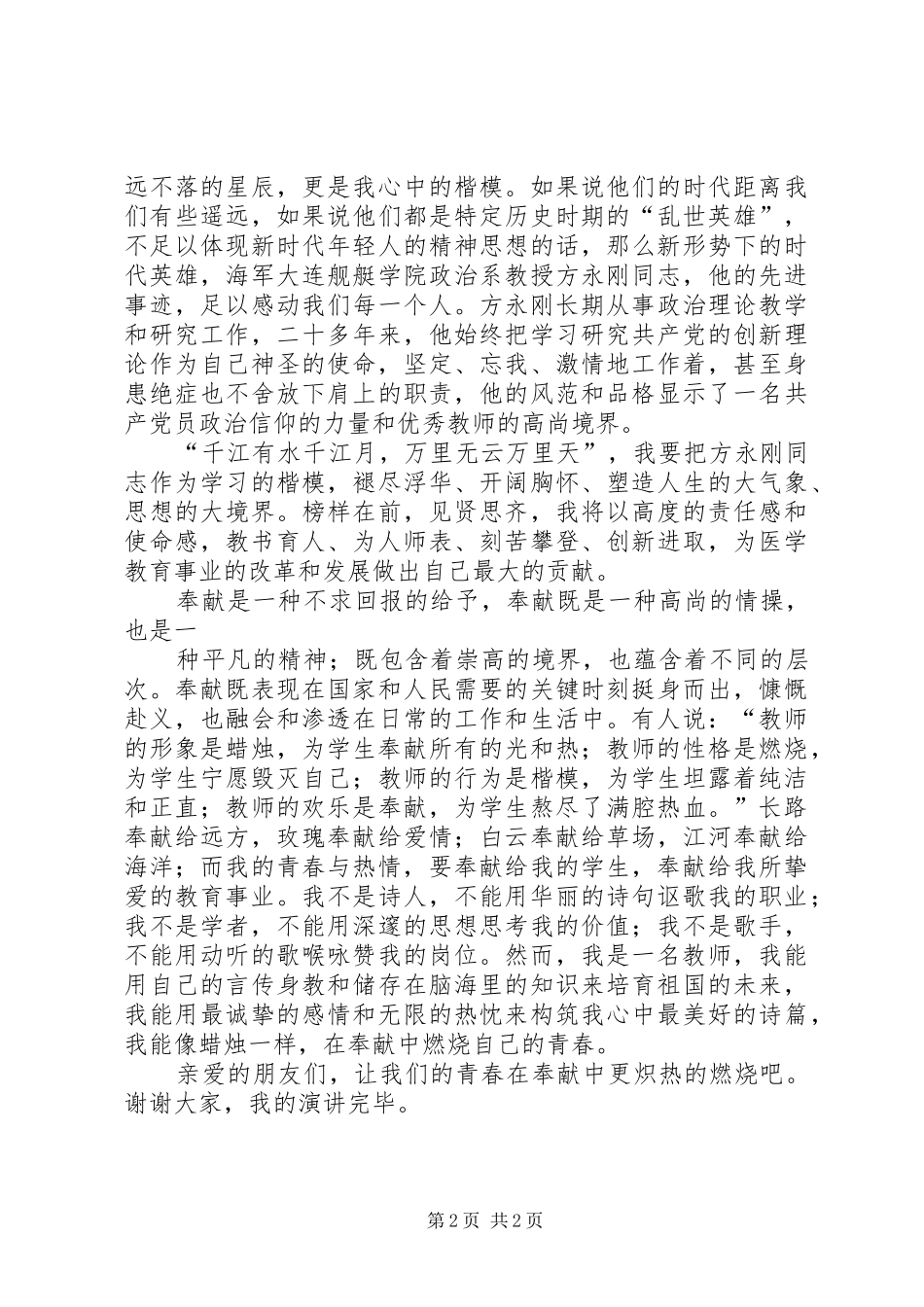 远不落的星辰，更是我心中的楷模。如果说他们的时代距离我们有些遥远，如果说他们都是特定历史时期的“乱世英雄”，不足以体现新时代年轻人的精神思想的话，那么新形势下的时代英雄，海军大连舰艇学院政治系教授方永刚同志，他的先进事迹，足以感动我们每一个人。方永刚长期从事政治理论教学和研究工作，二十多年来，他始终把学习研究共产党的创新理论作为自己神圣的使命，坚定、忘我、激情地工作着，甚至身患绝症也不舍放下肩上的职责，他的风范和品格显示了一名共产党员政治信仰的力量和优秀教师的高尚境界。

“千江有水千江月，万里无云万里天”，我要把方永刚同志作为学习的楷模，褪尽浮华、开阔胸怀、塑造人生的大气象、思想的大境界。榜样在前，见贤思齐，我将以高度的责任感和使命感，教书育人、为人师表、刻苦攀登、创新进取，为医学教育事业的改革和发展做出自己最大的贡献。

奉献是一种不求回报的给予，奉献既是一种高尚的情操，也是一

种平凡的精神；既包含着崇高的境界，也蕴含着不同的层次。奉献既表现在国家和人民需要的关键时刻挺身而出，慷慨赴义，也融会和渗透在日常的工作和生活中。有人说：“教师的形象是蜡烛，为学生奉献所有的光和热；教师的性格是燃烧，为学生宁愿毁灭自己；教师的行为是楷模，为学生坦露着纯洁和正直；教师的欢乐是奉献，为学生熬尽了满腔热血。”长路奉献给远方，玫瑰奉献给爱情；白云奉献给草场，江河奉献给海洋；而我的青春与热情，要奉献给我的学生，奉献给我所挚爱的教育事业。我不是诗人，不能用华丽的诗句讴歌我的职业；我不是学者，不能用深邃的思想思考我的价值；我不是歌手，不能用动听的歌喉咏赞我的岗位。然而，我是一名教师，我能用自己的言传身教和储存在脑海里的知识来培育祖国的未来，我能用最诚挚的感情和无限的热忱来构筑我心中最美好的诗篇，我能像蜡烛一样，在奉献中燃烧自己的青春。

亲爱的朋友们，让我们的青春在奉献中更炽热的燃烧吧。谢谢大家，我的演讲完毕。

第 2 页 共 2 页